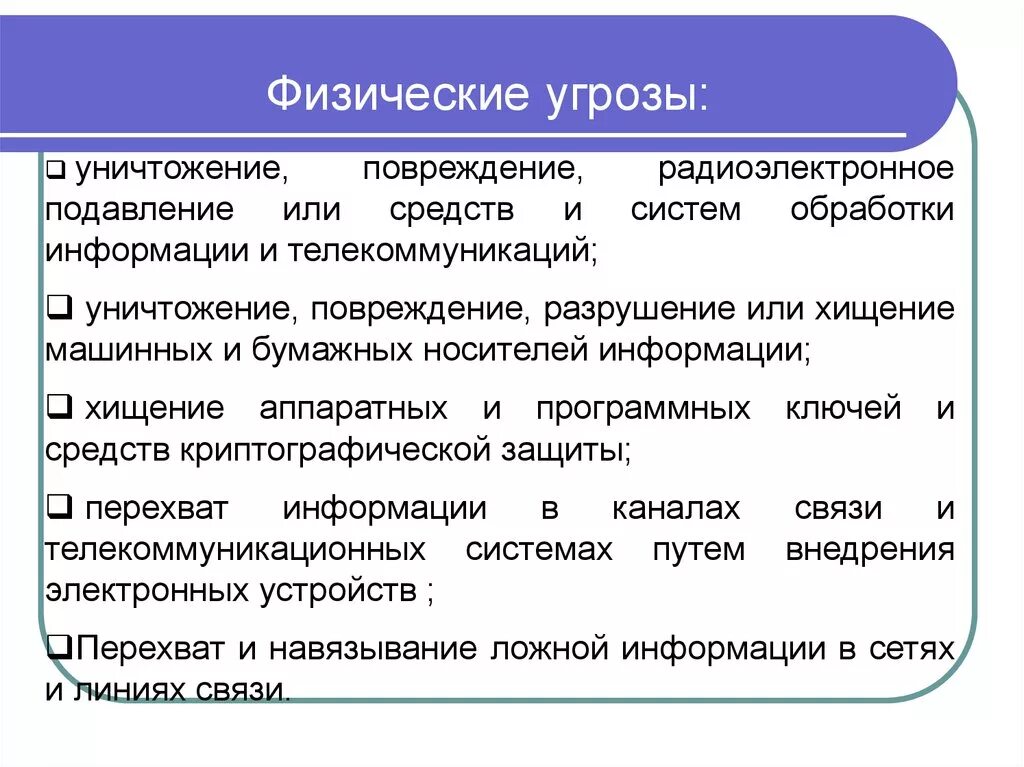 Физические угрозы:

❑ уничтожение, повреждение, радиоэлектронное подавление или средств и систем обработки информации и телекоммуникаций;

❑ уничтожение, повреждение, разрушение или хищение машинных и бумажных носителей информации;

❑ хищение аппаратных и программных ключей и средств криптографической защиты;

❑ перехват информации в каналах связи и телекоммуникационных системах путем внедрения электронных устройств ;

❑Перехват и навязывание ложной информации в сетях и линиях связи.